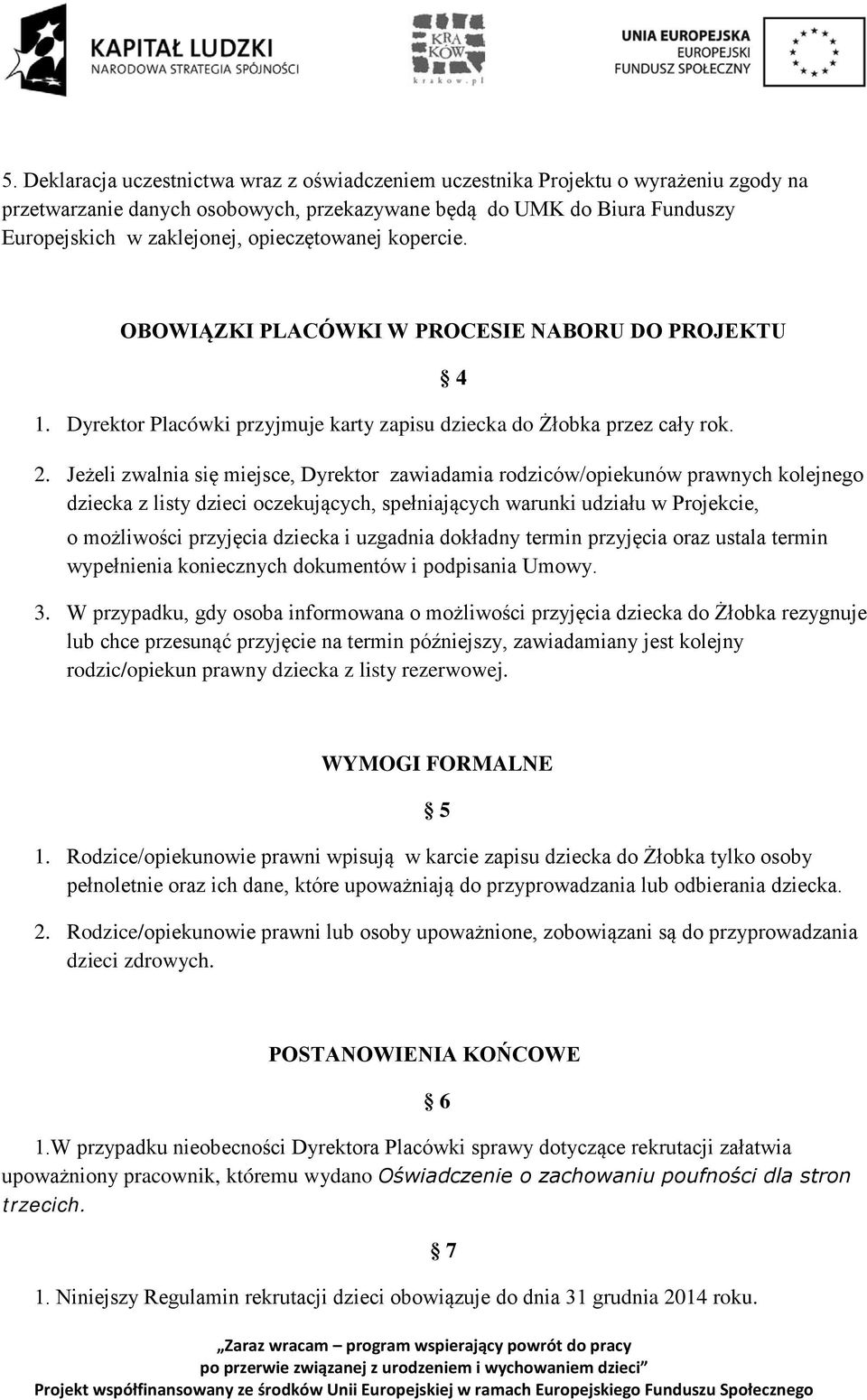 KAPITAŁ LUDZKI
NARODOWA STRATEGIA SPÓJNOŚCI

KRA KÓW
krakow.pl

UNIA EUROPEJSKA
EUROPEJSKI
FUNDUSZ SPOŁECZNY

5. Deklaracja uczestnictwa wraz z oświadczeniem uczestnika Projektu o wyrażeniu zgody na przetwarzanie danych osobowych, przekazywane będą do UMK do Biura Funduszy Europejskich w zaklejonej, opieczętowanej kopercie.

OBOWIĄZKI PLACÓWKI W PROCESIE NABORU DO PROJEKTU

§ 4

1. Dyrektor Placówki przyjmuje karty zapisu dziecka do Żłobka przez cały rok.

2. Jeżeli zwalnia się miejsce, Dyrektor zawiadamia rodziców/opiekunów prawnych kolejnego dziecka z listy dzieci oczekujących, spełniających warunki udziału w Projekcie, o możliwości przyjęcia dziecka i uzgadnia dokładny termin przyjęcia oraz ustala termin wypełnienia koniecznych dokumentów i podpisania Umowy.

3. W przypadku, gdy osoba informowana o możliwości przyjęcia dziecka do Żłobka rezygnuje lub chce przesunąć przyjęcie na termin późniejszy, zawiadamiany jest kolejny rodzic/opiekun prawny dziecka z listy rezerwowej.

WYMOGI FORMALNE

§ 5

1. Rodzice/opiekunowie prawni wpisują w karcie zapisu dziecka do Żłobka tylko osoby pełnoletnie oraz ich dane, które upoważniają do przyprowadzania lub odbierania dziecka.

2. Rodzice/opiekunowie prawni lub osoby upoważnione, zobowiązani są do przyprowadzania dzieci zdrowych.

POSTANOWIENIA KOŃCOWE

§ 6

1.W przypadku nieobecności Dyrektora Placówki sprawy dotyczące rekrutacji załatwia upoważniony pracownik, któremu wydano Oświadczenie o zachowaniu poufności dla stron trzecich.

§ 7

1. Niniejszy Regulamin rekrutacji dzieci obowiązuje do dnia 31 grudnia 2014 roku.

„Zaraz wracam – program wspierający powrót do pracy po przerwie związanej z urodzeniem i wychowaniem dzieci”
Projekt współfinansowany ze środków Unii Europejskiej w ramach Europejskiego Funduszu Społecznego